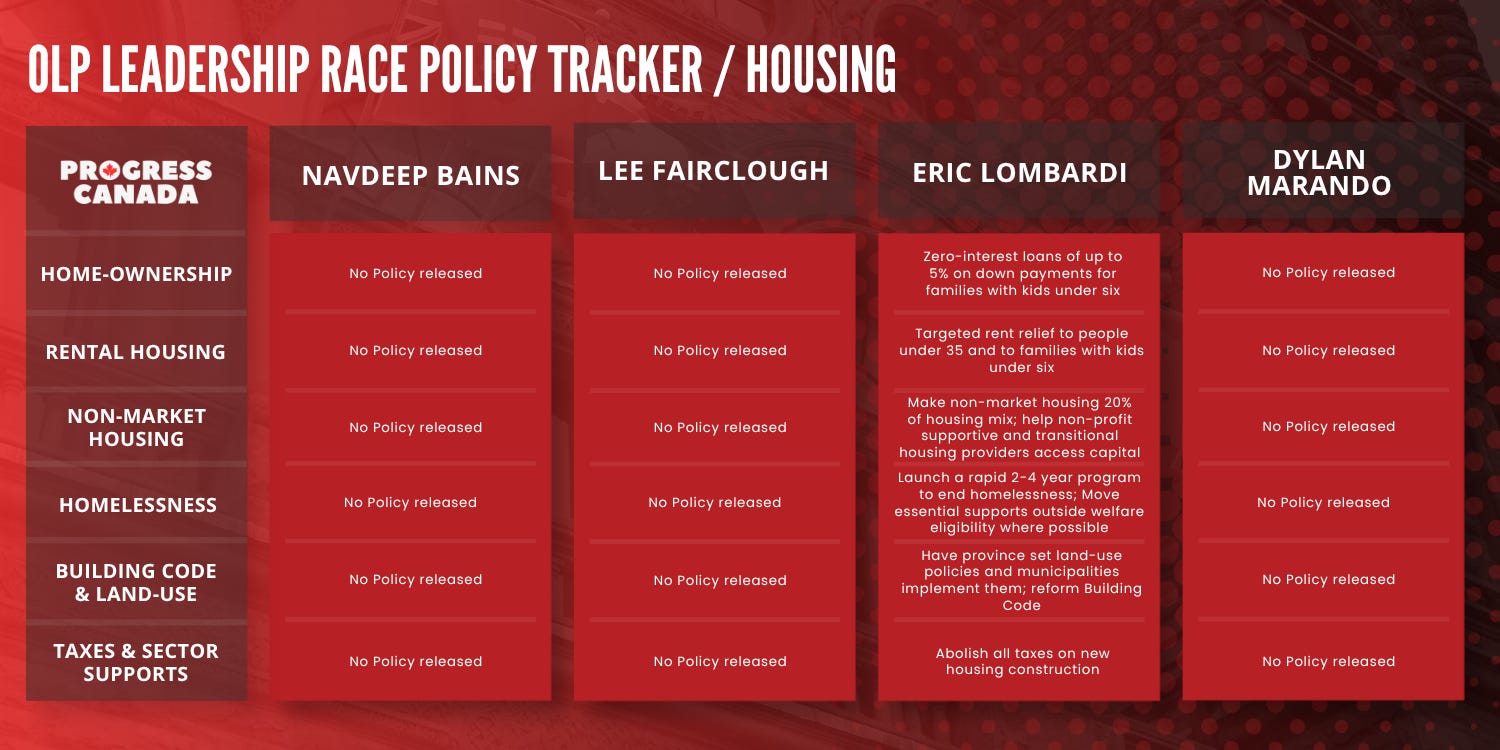 OLP LEADERSHIP RACE POLICY TRACKER / HOUSING

| PROGRESS CANADA | NAVDEEP BAINS | LEE FAIRCLOUGH | ERIC LOMBARDI | DYLAN MARANDO |
|---|---|---|---|---|
| HOME-OWNERSHIP | No Policy released | No Policy released | Zero-interest loans of up to 5% on down payments for families with kids under six | No Policy released |
| RENTAL HOUSING | No Policy released | No Policy released | Targeted rent relief to people under 35 and to families with kids under six | No Policy released |
| NON-MARKET HOUSING | No Policy released | No Policy released | Make non-market housing 20% of housing mix; help non-profit supportive and transitional housing providers access capital | No Policy released |
| HOMELESSNESS | No Policy released | No Policy released | Launch a rapid 2-4 year program to end homelessness; Move essential supports outside welfare eligibility where possible | No Policy released |
| BUILDING CODE & LAND-USE | No Policy released | No Policy released | Have province set land-use policies and municipalities implement them; reform Building Code | No Policy released |
| TAXES & SECTOR SUPPORTS | No Policy released | No Policy released | Abolish all taxes on new housing construction | No Policy released |